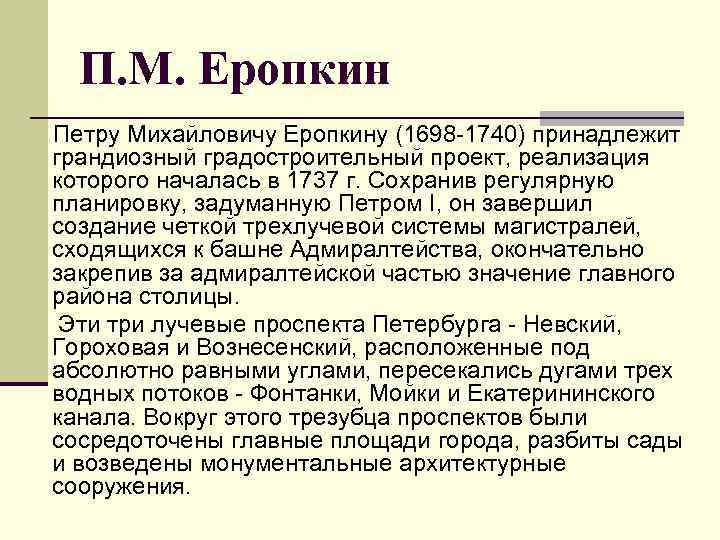 П.М. Еропкин

Петру Михайловичу Еропкину (1698-1740) принадлежит грандиозный градостроительный проект, реализация которого началась в 1737 г. Сохранив регулярную планировку, задуманную Петром I, он завершил создание четкой трехлучевой системы магистралей, сходящихся к башне Адмиралтейства, окончательно закрепив за адмиралтейской частью значение главного района столицы.

Эти три лучевые проспекта Петербурга - Невский, Гороховая и Вознесенский, расположенные под абсолютно равными углами, пересекались дугами трех водных потоков - Фонтанки, Мойки и Екатерининского канала. Вокруг этого трезубца проспектов были сосредоточены главные площади города, разбиты сады и возведены монументальные архитектурные сооружения.